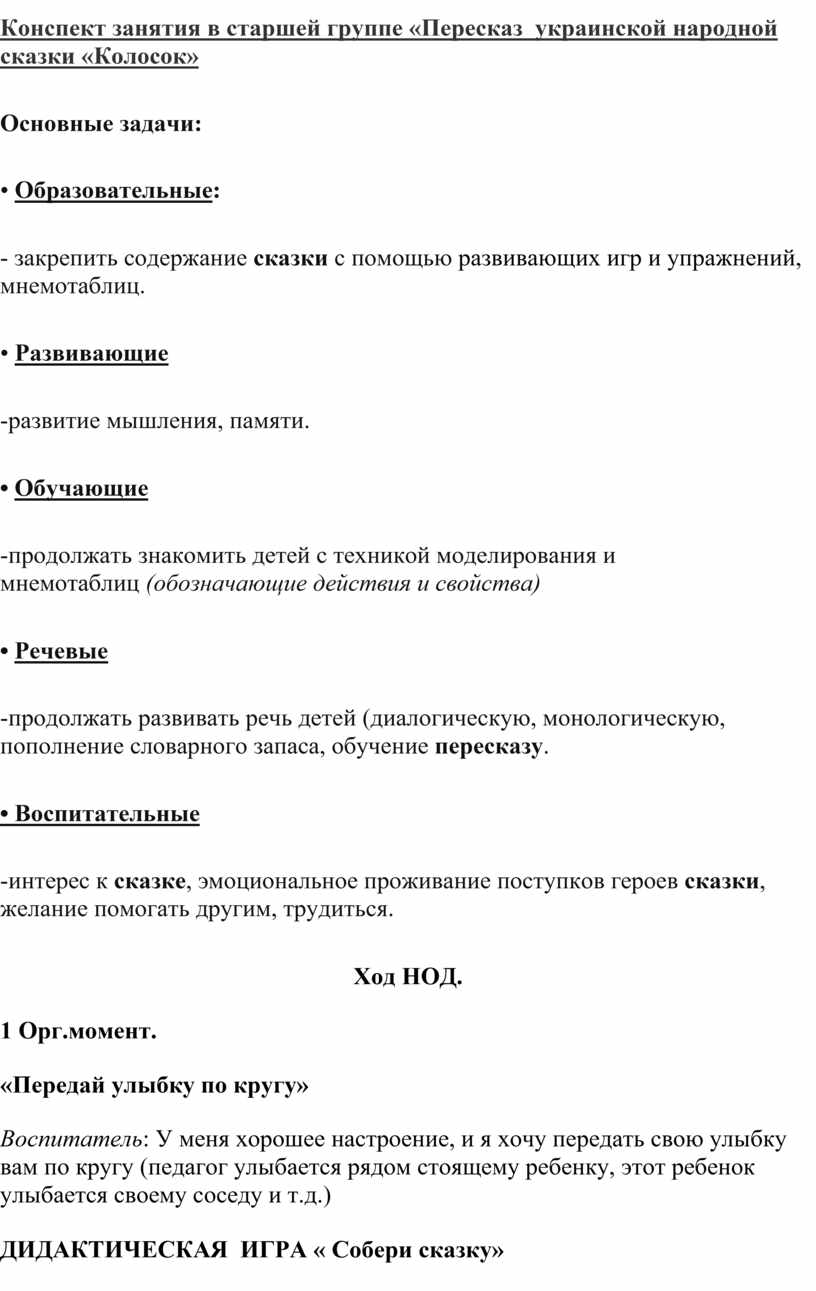 Конспект занятия в старшей группе «Пересказ украинской народной сказки «Колосок»

Основные задачи:

• Образовательные:

- закрепить содержание сказки с помощью развивающих игр и упражнений, мнемотаблиц.

• Развивающие

-развитие мышления, памяти.

• Обучающие

-продолжать знакомить детей с техникой моделирования и мнемотаблиц (обозначающие действия и свойства)

• Речевые

-продолжать развивать речь детей (диалогическую, монологическую, пополнение словарного запаса, обучение пересказу.

• Воспитательные

-интерес к сказке, эмоциональное проживание поступков героев сказки, желание помогать другим, трудиться.

Ход НОД.

1 Орг.момент.

«Передай улыбку по кругу»

Воспитатель: У меня хорошее настроение, и я хочу передать свою улыбку вам по кругу (педагог улыбается рядом стоящему ребенку, этот ребенок улыбается своему соседу и т.д.)

ДИДАКТИЧЕСКАЯ ИГРА « Собери сказку»